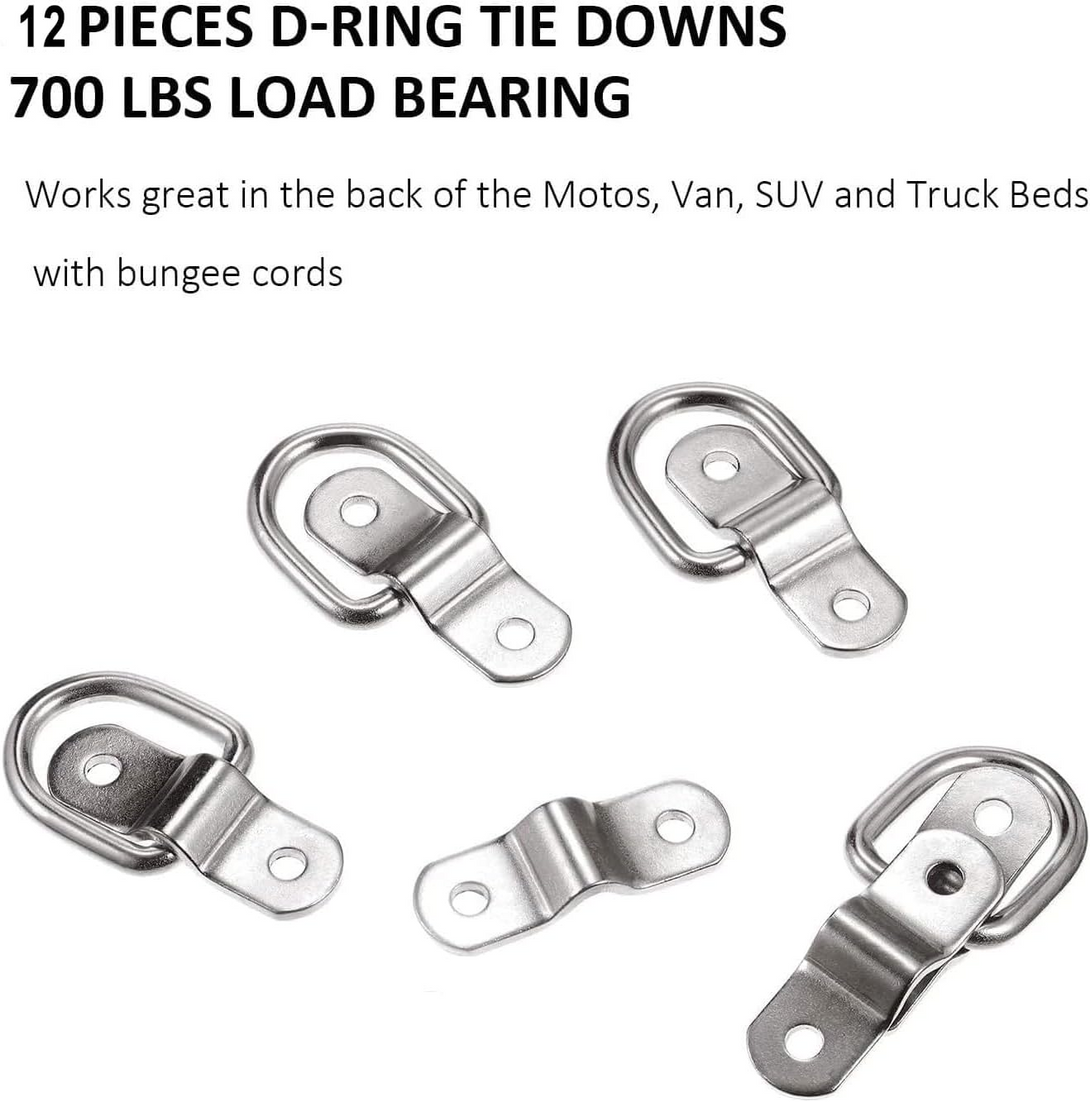 12 PIECES D-RING TIE DOWNS
700 LBS LOAD BEARING

Works great in the back of the Motos, Van, SUV and Truck Beds with bungee cords